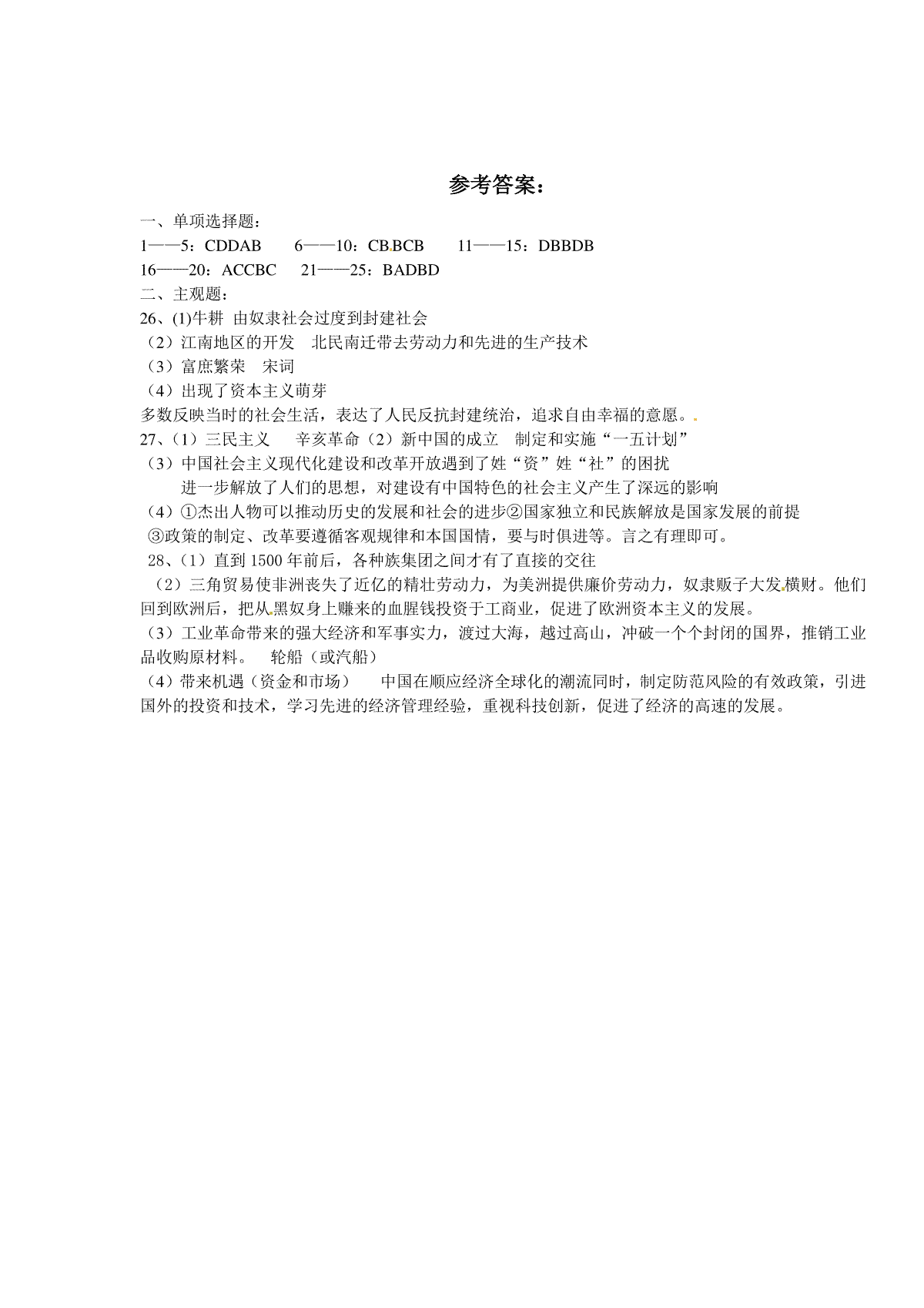 参考答案：

一、单项选择题：

1——5：CDDAB　6——10：CBBCB　11——15：DBBDB

16——20：ACCBC　21——25：BADBD

二、主观题：

26、(1)牛耕 由奴隶社会过度到封建社会

（2）江南地区的开发　北民南迁带去劳动力和先进的生产技术

（3）富庶繁荣　宋词

（4）出现了资本主义萌芽

多数反映当时的社会生活，表达了人民反抗封建统治，追求自由幸福的意愿。

27、（1）三民主义　辛亥革命（2）新中国的成立　制定和实施“一五计划”

（3）中国社会主义现代化建设和改革开放遇到了姓“资”姓“社”的困扰

进一步解放了人们的思想，对建设有中国特色的社会主义产生了深远的影响

（4）①杰出人物可以推动历史的发展和社会的进步②国家独立和民族解放是国家发展的前提 ③政策的制定、改革要遵循客观规律和本国国情，要与时俱进等。言之有理即可。

28、（1）直到 1500 年前后，各种族集团之间才有了直接的交往

（2）三角贸易使非洲丧失了近亿的精壮劳动力，为美洲提供廉价劳动力，奴隶贩子大发横财。他们回到欧洲后，把从黑奴身上赚来的血腥钱投资于工商业，促进了欧洲资本主义的发展。

（3）工业革命带来的强大经济和军事实力，渡过大海，越过高山，冲破一个个封闭的国界，推销工业品收购原材料。　轮船（或汽船）

（4）带来机遇（资金和市场）　中国在顺应经济全球化的潮流同时，制定防范风险的有效政策，引进国外的投资和技术，学习先进的经济管理经验，重视科技创新，促进了经济的高速的发展。